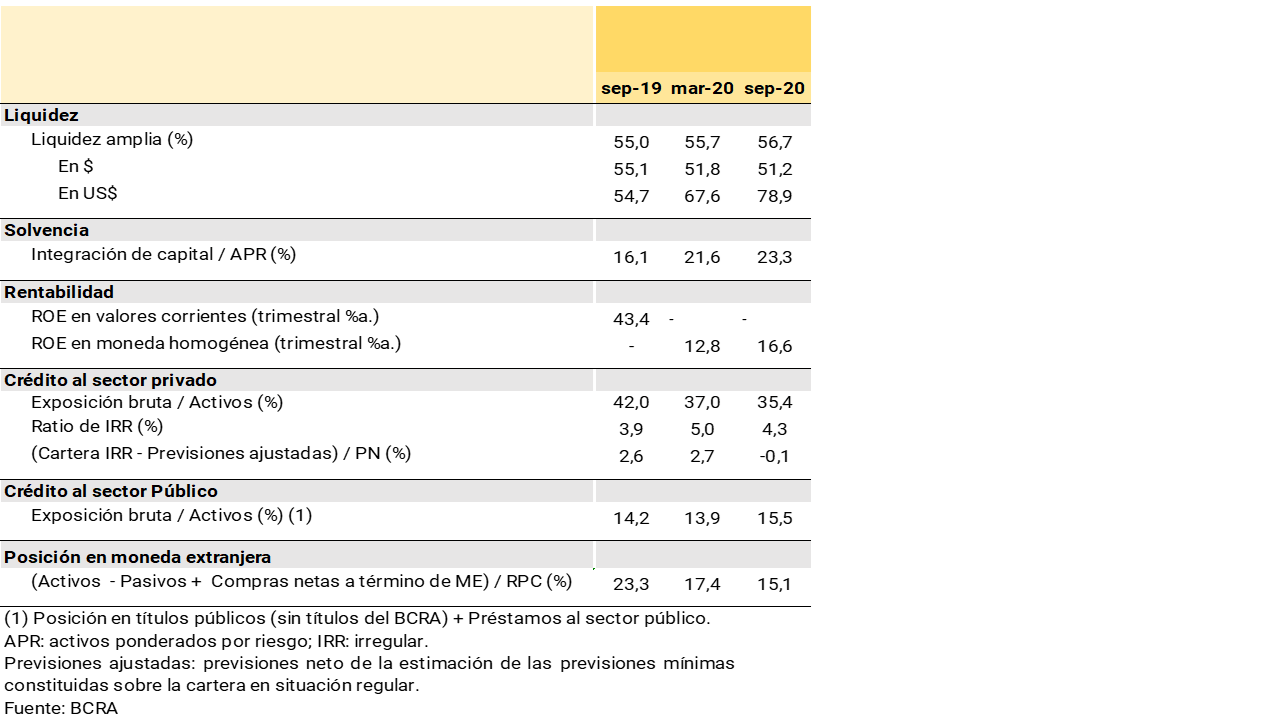 | | sep-19 | mar-20 | sep-20 |
|---|---|---|---|
| **Liquidez** | | | |
| Liquidez amplia (%) | 55,0 | 55,7 | 56,7 |
| En $ | 55,1 | 51,8 | 51,2 |
| En US$ | 54,7 | 67,6 | 78,9 |
| **Solvencia** | | | |
| Integración de capital / APR (%) | 16,1 | 21,6 | 23,3 |
| **Rentabilidad** | | | |
| ROE en valores corrientes (trimestral %a.) | 43,4 | - | - |
| ROE en moneda homogénea (trimestral %a.) | - | 12,8 | 16,6 |
| **Crédito al sector privado** | | | |
| Exposición bruta / Activos (%) | 42,0 | 37,0 | 35,4 |
| Ratio de IRR (%) | 3,9 | 5,0 | 4,3 |
| (Cartera IRR - Previsiones ajustadas) / PN (%) | 2,6 | 2,7 | -0,1 |
| **Crédito al sector Público** | | | |
| Exposición bruta / Activos (%) (1) | 14,2 | 13,9 | 15,5 |
| **Posición en moneda extranjera** | | | |
| (Activos - Pasivos + Compras netas a término de ME) / RPC (%) | 23,3 | 17,4 | 15,1 |

(1) Posición en títulos públicos (sin títulos del BCRA) + Préstamos al sector público.
APR: activos ponderados por riesgo; IRR: irregular.
Previsiones ajustadas: previsiones neto de la estimación de las previsiones mínimas constituidas sobre la cartera en situación regular.
Fuente: BCRA